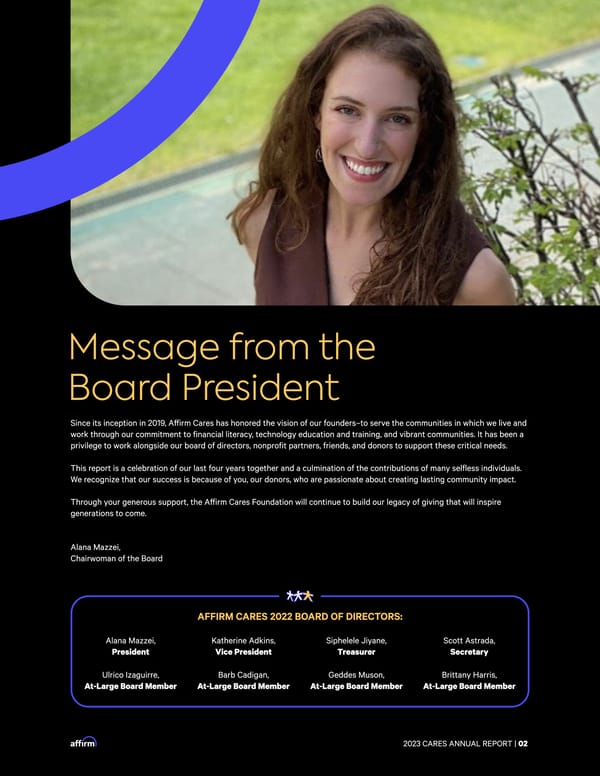 Message from the Board President

Since its inception in 2019, Affirm Cares has honored the vision of our founders–to serve the communities in which we live and work through our commitment to financial literacy, technology education and training, and vibrant communities. It has been a privilege to work alongside our board of directors, nonprofit partners, friends, and donors to support these critical needs.

This report is a celebration of our last four years together and a culmination of the contributions of many selfless individuals. We recognize that our success is because of you, our donors, who are passionate about creating lasting community impact.

Through your generous support, the Affirm Cares Foundation will continue to build our legacy of giving that will inspire generations to come.

Alana Mazzei,
Chairwoman of the Board

AFFIRM CARES 2022 BOARD OF DIRECTORS:

Alana Mazzei,
President

Katherine Adkins,
Vice President

Siphelele Jiyane,
Treasurer

Scott Astrada,
Secretary

Ulrico Izaguirre,
At-Large Board Member

Barb Cadigan,
At-Large Board Member

Geddes Muson,
At-Large Board Member

Brittany Harris,
At-Large Board Member

affirm

2023 CARES ANNUAL REPORT | 02